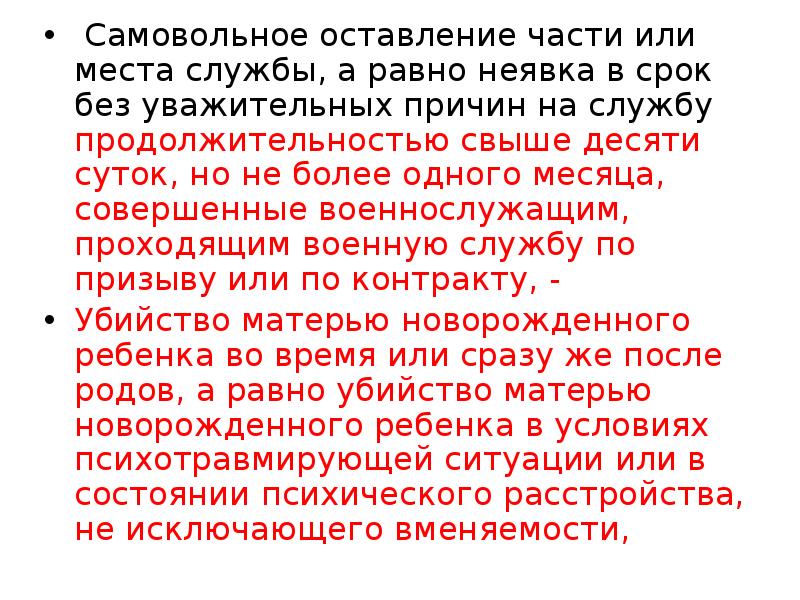 • Самовольное оставление части или места службы, а равно неявка в срок без уважительных причин на службу продолжительностью свыше десяти суток, но не более одного месяца, совершенные военнослужащим, проходящим военную службу по призыву или по контракту, -

• Убийство матерью новорожденного ребенка во время или сразу же после родов, а равно убийство матерью новорожденного ребенка в условиях психотравмирующей ситуации или в состоянии психического расстройства, не исключающего вменяемости,